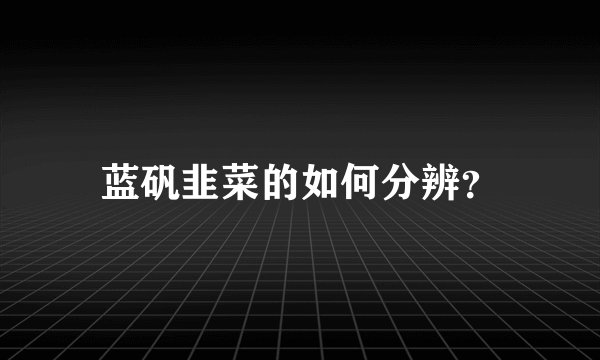 蓝矾韭菜的如何分辨?